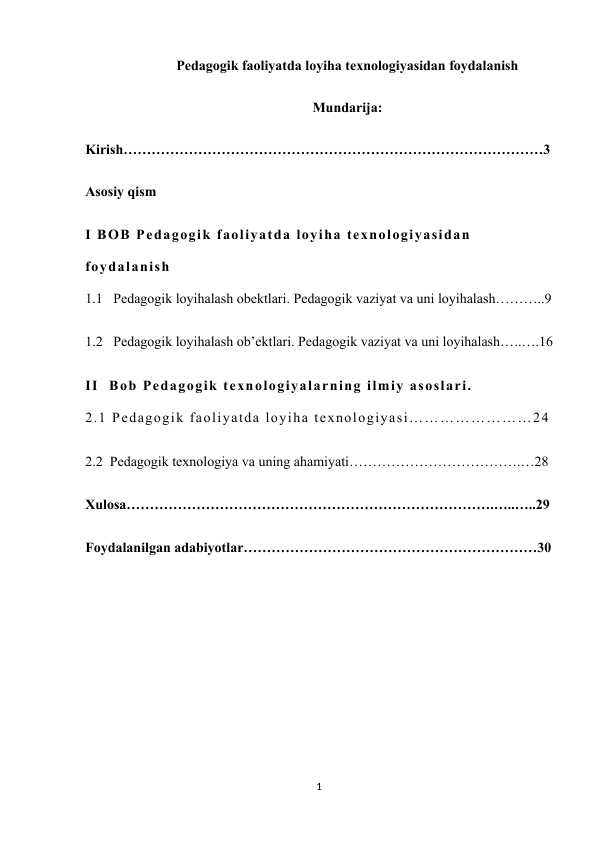 Pedagogik faoliyatda loyiha texnologiyasidan foydalanish

Mundarija:

Kirish 3

Asosiy qism

I BOB Pedagogik faoliyatda loyiha texnologiyasidan foydalanish

1.1 Pedagogik loyihalash obektlari. Pedagogik vaziyat va uni loyihalash 9

1.2 Pedagogik loyihalash ob'ektlari. Pedagogik vaziyat va uni loyihalash 16

II Bob Pedagogik texnologiyalarning ilmiy asoslari.

2.1 Pedagogik faoliyatda loyiha texnologiyasi 24

2.2 Pedagogik texnologiya va uning ahamiyati 28

Xulosa 29

Foydalanilgan adabiyotlar 30

1